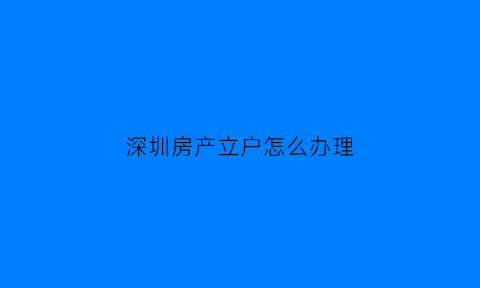 深圳房产立户怎么办理